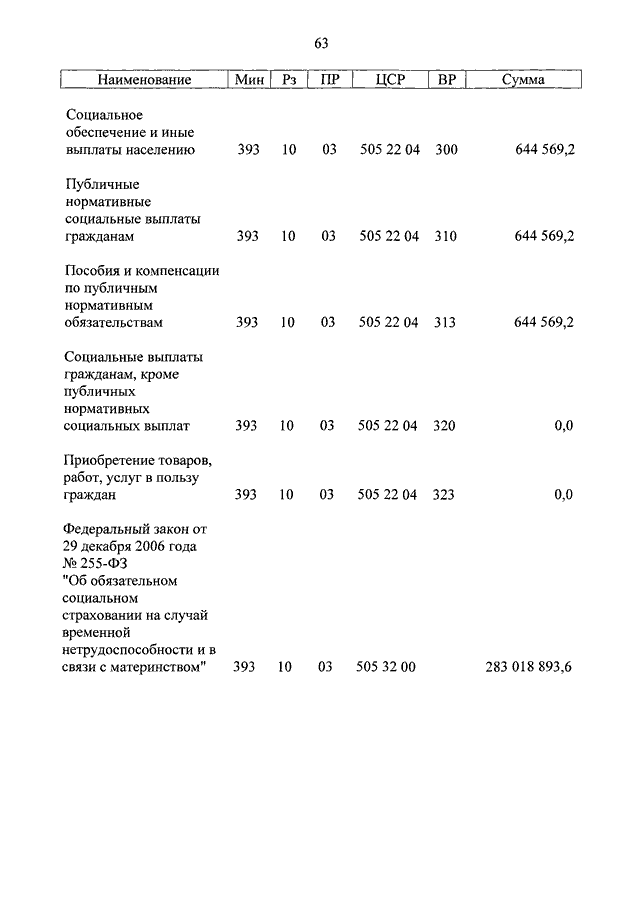 63

| Наименование | Мин | Рз | ПР | ЦСР | ВР | Сумма |
|---|---|---|---|---|---|---|
| Социальное обеспечение и иные выплаты населению | 393 | 10 | 03 | 505 22 04 | 300 | 644 569,2 |
| Публичные нормативные социальные выплаты гражданам | 393 | 10 | 03 | 505 22 04 | 310 | 644 569,2 |
| Пособия и компенсации по публичным нормативным обязательствам | 393 | 10 | 03 | 505 22 04 | 313 | 644 569,2 |
| Социальные выплаты гражданам, кроме публичных нормативных социальных выплат | 393 | 10 | 03 | 505 22 04 | 320 | 0,0 |
| Приобретение товаров, работ, услуг в пользу граждан | 393 | 10 | 03 | 505 22 04 | 323 | 0,0 |
| Федеральный закон от 29 декабря 2006 года № 255-ФЗ "Об обязательном социальном страховании на случай временной нетрудоспособности и в связи с материнством" | 393 | 10 | 03 | 505 32 00 | | 283 018 893,6 |